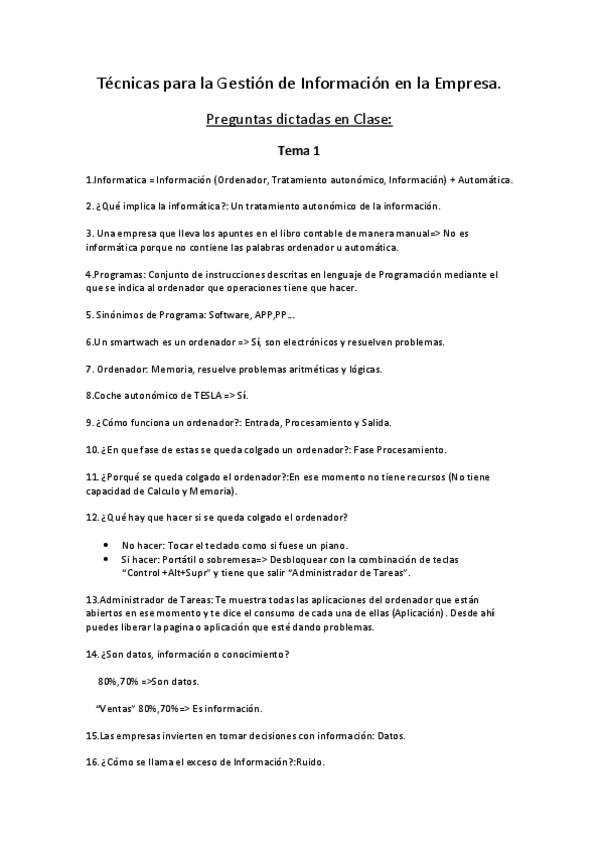 Técnicas para la Gestión de Información en la Empresa.

Preguntas dictadas en Clase:

Tema 1

1.Informatica = Información (Ordenador, Tratamiento autonómico, Información) + Automática.

2. ¿Qué implica la informática?: Un tratamiento autonómico de la información.

3. Una empresa que lleva los apuntes en el libro contable de manera manual=> No es informática porque no contiene las palabras ordenador u automática.

4.Programas: Conjunto de instrucciones descritas en lenguaje de Programación mediante el que se indica al ordenador que operaciones tiene que hacer.

5. Sinónimos de Programa: Software, APP,PP...

6.Un smartwach es un ordenador => Sí, son electrónicos y resuelven problemas.

7. Ordenador: Memoria, resuelve problemas aritméticas y lógicas.

8.Coche autonómico de TESLA => Sí.

9. ¿Cómo funciona un ordenador?: Entrada, Procesamiento y Salida.

10. ¿En que fase de estas se queda colgado un ordenador?: Fase Procesamiento.

11. ¿Porqué se queda colgado el ordenador?:En ese momento no tiene recursos (No tiene capacidad de Calculo y Memoria).

12. ¿Qué hay que hacer si se queda colgado el ordenador?

• No hacer: Tocar el teclado como si fuese un piano.
• Si hacer: Portátil o sobremesa=> Desbloquear con la combinación de teclas "Control +Alt+Supr" y tiene que salir "Administrador de Tareas".

13.Administrador de Tareas: Te muestra todas las aplicaciones del ordenador que están abiertos en ese momento y te dice el consumo de cada una de ellas (Aplicación). Desde ahí puedes liberar la pagina o aplicación que esté dando problemas.

14. ¿Son datos, información o conocimiento?

80%,70% =>Son datos.

"Ventas" 80%,70%=> Es información.

15.Las empresas invierten en tomar decisiones con información: Datos.

16. ¿Cómo se llama el exceso de Información?:Ruido.